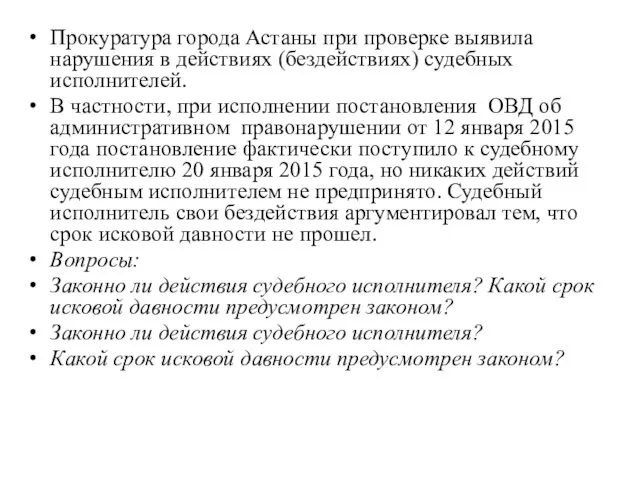 • Прокуратура города Астаны при проверке выявила нарушения в действиях (бездействиях) судебных исполнителей.

• В частности, при исполнении постановления ОВД об административном правонарушении от 12 января 2015 года постановление фактически поступило к судебному исполнителю 20 января 2015 года, но никаких действий судебным исполнителем не предпринято. Судебный исполнитель свои бездействия аргументировал тем, что срок исковой давности не прошел.

• Вопросы:

• Законно ли действия судебного исполнителя? Какой срок исковой давности предусмотрен законом?

• Законно ли действия судебного исполнителя?

• Какой срок исковой давности предусмотрен законом?